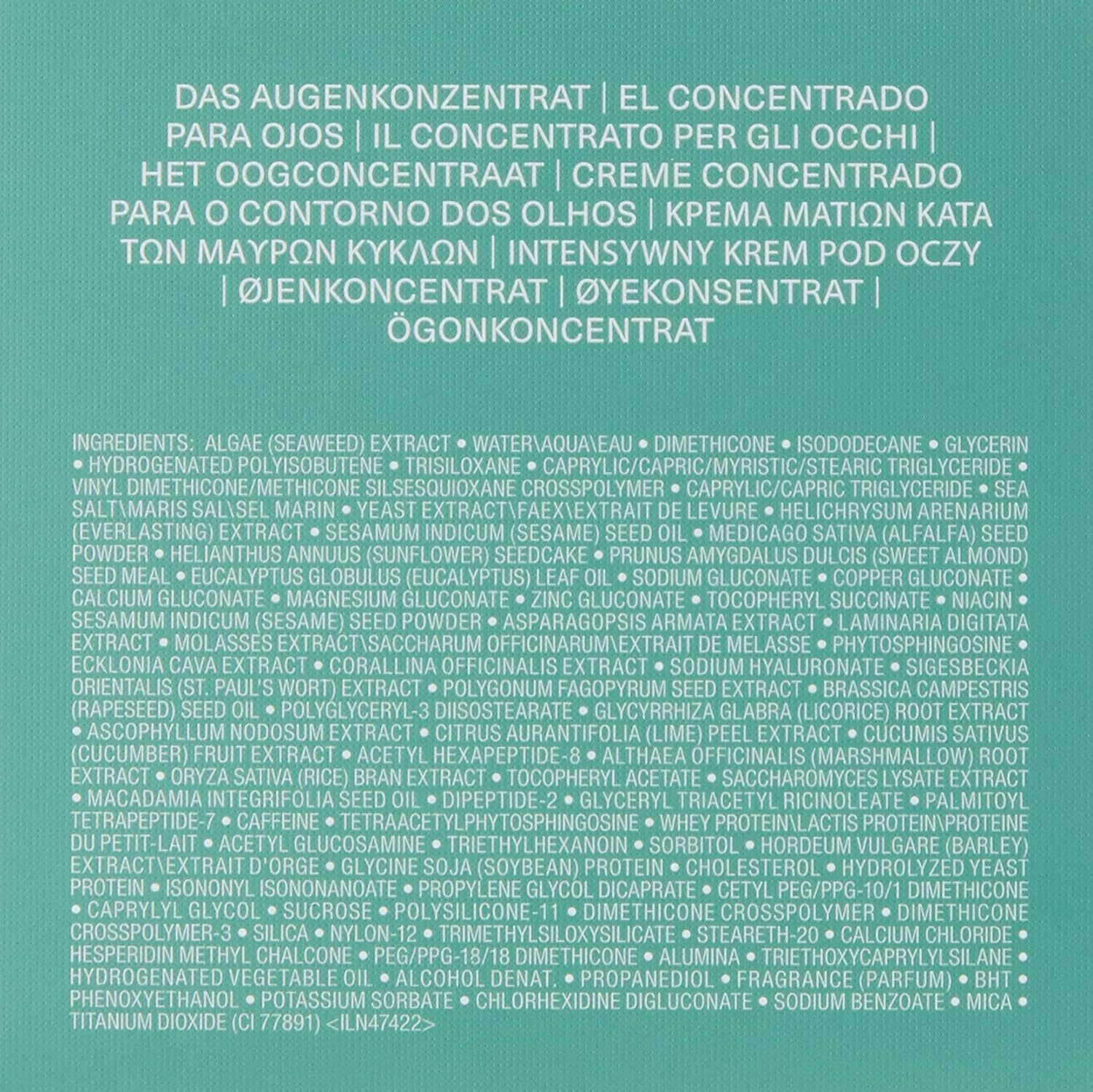 DAS AUGENKONZENTRAT | EL CONCENTRADO PARA OJOS | IL CONCENTRATO PER GLI OCCHI | HET OOGCONCENTRAAT | CREME CONCENTRADO PARA O CONTORNO DOS OLHOS | ΚΡΕΜΑ ΜΑΤΙΩΝ ΚΑΤΑ ΤΩΝ ΜΑΥΡΩΝ ΚΥΚΛΩΝ | INTENSYWNY KREM POD OCZY | ØJENKONCENTRAT | ØYEKONSENTRAT | ÖGONKONCENTRAT

INGREDIENTS: ALGAE (SEAWEED) EXTRACT • WATER\AQUA\EAU • DIMETHICONE • ISODODECANE • GLYCERIN • HYDROGENATED POLYISOBUTENE • TRISILOXANE • CAPRYLIC/CAPRIC/MYRISTIC/STEARIC TRIGLYCERIDE • VINYL DIMETHICONE/METHICONE SILSESQUIOXANE CROSSPOLYMER • CAPRYLIC/CAPRIC TRIGLYCERIDE • SEA SALT\MARIS SAL\SEL MARIN • YEAST EXTRACT\FAEX\EXTRAIT DE LEVURE • HELICHRYSUM ARENARIUM (EVERLASTING) EXTRACT • SESAMUM INDICUM (SESAME) SEED OIL • MEDICAGO SATIVA (ALFALFA) SEED POWDER • HELIANTHUS ANNUUS (SUNFLOWER) SEEDCAKE • PRUNUS AMYGDALUS DULCIS (SWEET ALMOND) SEED MEAL • EUCALYPTUS GLOBULUS (EUCALYPTUS) LEAF OIL • SODIUM GLUCONATE • COPPER GLUCONATE • CALCIUM GLUCONATE • MAGNESIUM GLUCONATE • ZINC GLUCONATE • TOCOPHERYL SUCCINATE • NIACIN • SESAMUM INDICUM (SESAME) SEED POWDER • ASPARAGOPSIS ARMATA EXTRACT • LAMINARIA DIGITATA EXTRACT • MOLASSES EXTRACT\SACCHARUM OFFICINARUM\EXTRAIT DE MELASSE • PHYTOSPHINGOSINE • ECKLONIA CAVA EXTRACT • CORALLINA OFFICINALIS EXTRACT • SODIUM HYALURONATE • SIGESBECKIA ORIENTALIS (ST. PAUL'S WORT) EXTRACT • POLYGONUM FAGOPYRUM SEED EXTRACT • BRASSICA CAMPESTRIS (RAPESEED) SEED OIL • POLYGLYCERYL-3 DIISOSTEARATE • GLYCYRRHIZA GLABRA (LICORICE) ROOT EXTRACT • ASCOPHYLLUM NODOSUM EXTRACT • CITRUS AURANTIFOLIA (LIME) PEEL EXTRACT • CUCUMIS SATIVUS (CUCUMBER) FRUIT EXTRACT • ACETYL HEXAPEPTIDE-8 • ALTHAEA OFFICINALIS (MARSHMALLOW) ROOT EXTRACT • ORYZA SATIVA (RICE) BRAN EXTRACT • TOCOPHERYL ACETATE • SACCHAROMYCES LYSATE EXTRACT • MACADAMIA INTEGRIFOLIA SEED OIL • DIPEPTIDE-2 • GLYCERYL TRIACETYL RICINOLEATE • PALMITOYL TETRAPEPTIDE-7 • CAFFEINE • TETRAACETYLPHYTOSPHINGOSINE • WHEY PROTEIN\LACTIS PROTEIN\PROTEINE DU PETIT-LAIT • ACETYL GLUCOSAMINE • TRIETHYLHEXANOIN • SORBITOL • HORDEUM VULGARE (BARLEY) EXTRACT\EXTRAIT D'ORGE • GLYCINE SOJA (SOYBEAN) PROTEIN • CHOLESTEROL • HYDROLYZED YEAST PROTEIN • ISONONYL ISONONANOATE • PROPYLENE GLYCOL DICAPRATE • CETYL PEG/PPG-10/1 DIMETHICONE • CAPRYLYL GLYCOL • SUCROSE • POLYSILICONE-11 • DIMETHICONE CROSSPOLYMER • DIMETHICONE CROSSPOLYMER-3 • SILICA • NYLON-12 • TRIMETHYLSILOXYSILICATE • STEARETH-20 • CALCIUM CHLORIDE • HESPERIDIN METHYL CHALCONE • PEG/PPG-18/18 DIMETHICONE • ALUMINA • TRIETHOXYCAPRYLYLSILANE • HYDROGENATED VEGETABLE OIL • ALCOHOL DENAT. • PROPANEDIOL • FRAGRANCE (PARFUM) • BHT • PHENOXYETHANOL • POTASSIUM SORBATE • CHLORHEXIDINE DIGLUCONATE • SODIUM BENZOATE • MICA • TITANIUM DIOXIDE (CI 77891) <ILN47422>